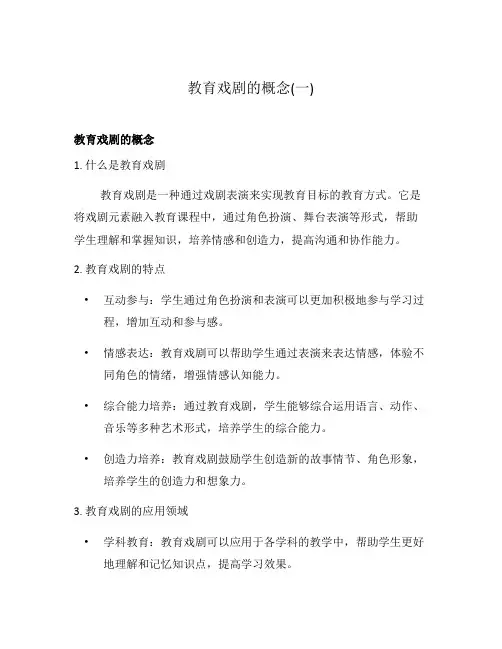 教育戏剧的概念(一)

教育戏剧的概念

1. 什么是教育戏剧

教育戏剧是一种通过戏剧表演来实现教育目标的教育方式。它是将戏剧元素融入教育课程中，通过角色扮演、舞台表演等形式，帮助学生理解和掌握知识，培养情感和创造力，提高沟通和协作能力。

2. 教育戏剧的特点

• 互动参与：学生通过角色扮演和表演可以更加积极地参与学习过程，增加互动和参与感。

• 情感表达：教育戏剧可以帮助学生通过表演来表达情感，体验不同角色的情绪，增强情感认知能力。

• 综合能力培养：通过教育戏剧，学生能够综合运用语言、动作、音乐等多种艺术形式，培养学生的综合能力。

• 创造力培养：教育戏剧鼓励学生创造新的故事情节、角色形象，培养学生的创造力和想象力。

3. 教育戏剧的应用领域

• 学科教育：教育戏剧可以应用于各学科的教学中，帮助学生更好地理解和记忆知识点，提高学习效果。